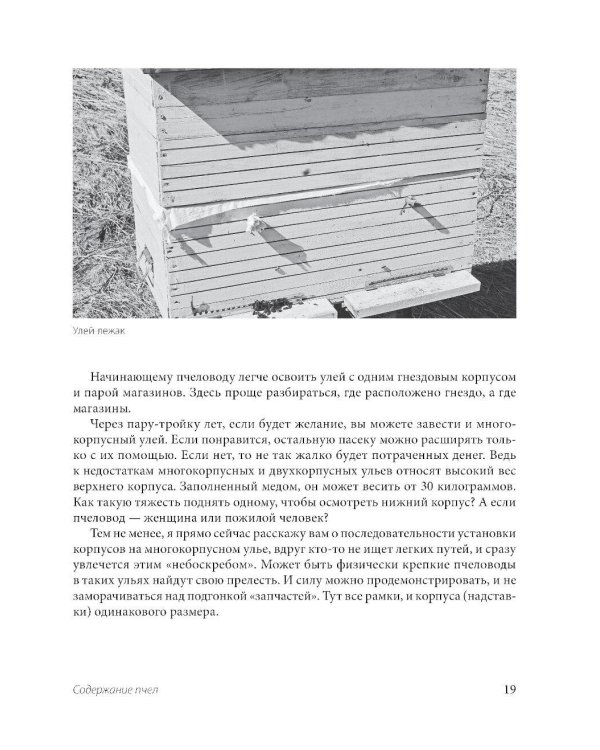 Улей-лежак

Начинающему пчеловоду легче освоить улей с одним гнездовым корпусом и парой магазинов. Здесь проще разбираться, где расположено гнездо, а где магазины.

Через пару-тройку лет, если будет желание, вы можете завести и многокорпусный улей. Если понравится, остальную пасеку можно расширять только с их помощью. Если нет, то не так жалко будет потраченных денег. Ведь к недостаткам многокорпусных и двухкорпусных ульев относят высокий вес верхнего корпуса. Заполненный медом, он может весить от 30 килограммов. Как такую тяжесть поднять одному, чтобы осмотреть нижний корпус? А если пчеловод — женщина или пожилой человек?

Тем не менее, я прямо сейчас расскажу вам о последовательности установки корпусов на многокорпусном улье, вдруг кто-то не ищет легких путей, и сразу увлечется этим «небоскребом». Может быть физически крепкие пчеловоды в таких ульях найдут свою прелесть. И силу можно продемонстрировать, и не заморачиваться над подгонкой «запчастей». Тут все рамки, и корпуса (надставки) одинакового размера.

Содержание пчел

19